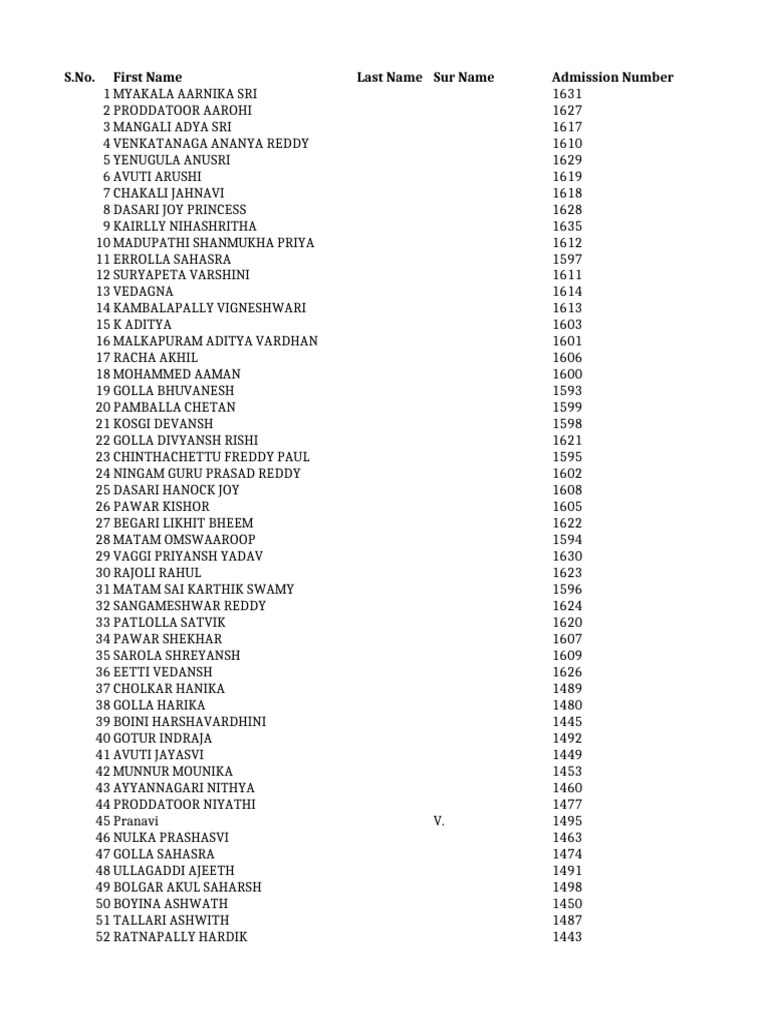 | S.No. | First Name | Last Name | Sur Name | Admission Number |
|---|---|---|---|---|
| 1 | MYAKALA AARNIKA SRI | | | 1631 |
| 2 | PRODDATOOR AAROHI | | | 1627 |
| 3 | MANGALI ADYA SRI | | | 1617 |
| 4 | VENKATANAGA ANANYA REDDY | | | 1610 |
| 5 | YENUGULA ANUSRI | | | 1629 |
| 6 | AVUTI ARUSHI | | | 1619 |
| 7 | CHAKALI JAHNAVI | | | 1618 |
| 8 | DASARI JOY PRINCESS | | | 1628 |
| 9 | KAIRLLY NIHASHRITHA | | | 1635 |
| 10 | MADUPATHI SHANMUKHA PRIYA | | | 1612 |
| 11 | ERROLLA SAHASRA | | | 1597 |
| 12 | SURYAPETA VARSHINI | | | 1611 |
| 13 | VEDAGNA | | | 1614 |
| 14 | KAMBALAPALLY VIGNESHWARI | | | 1613 |
| 15 | K ADITYA | | | 1603 |
| 16 | MALKAPURAM ADITYA VARDHAN | | | 1601 |
| 17 | RACHA AKHIL | | | 1606 |
| 18 | MOHAMMED AAMAN | | | 1600 |
| 19 | GOLLA BHUVANESH | | | 1593 |
| 20 | PAMBALLA CHETAN | | | 1599 |
| 21 | KOSGI DEVANSH | | | 1598 |
| 22 | GOLLA DIVYANSH RISHI | | | 1621 |
| 23 | CHINTHACHETTU FREDDY PAUL | | | 1595 |
| 24 | NINGAM GURU PRASAD REDDY | | | 1602 |
| 25 | DASARI HANOCK JOY | | | 1608 |
| 26 | PAWAR KISHOR | | | 1605 |
| 27 | BEGARI LIKHIT BHEEM | | | 1622 |
| 28 | MATAM OMSWAAROOP | | | 1594 |
| 29 | VAGGI PRIYANSH YADAV | | | 1630 |
| 30 | RAJOLI RAHUL | | | 1623 |
| 31 | MATAM SAI KARTHIK SWAMY | | | 1596 |
| 32 | SANGAMESHWAR REDDY | | | 1624 |
| 33 | PATLOLLA SATVIK | | | 1620 |
| 34 | PAWAR SHEKHAR | | | 1607 |
| 35 | SAROLA SHREYANSH | | | 1609 |
| 36 | EETTI VEDANSH | | | 1626 |
| 37 | CHOLKAR HANIKA | | | 1489 |
| 38 | GOLLA HARIKA | | | 1480 |
| 39 | BOINI HARSHAVARDHINI | | | 1445 |
| 40 | GOTUR INDRAJA | | | 1492 |
| 41 | AVUTI JAYASVI | | | 1449 |
| 42 | MUNNUR MOUNIKA | | | 1453 |
| 43 | AYYANNAGARI NITHYA | | | 1460 |
| 44 | PRODDATOOR NIYATHI | | | 1477 |
| 45 | Pranavi | | V. | 1495 |
| 46 | NULKA PRASHASVI | | | 1463 |
| 47 | GOLLA SAHASRA | | | 1474 |
| 48 | ULLAGADDI AJEETH | | | 1491 |
| 49 | BOLGAR AKUL SAHARSH | | | 1498 |
| 50 | BOYINA ASHWATH | | | 1450 |
| 51 | TALLARI ASHWITH | | | 1487 |
| 52 | RATNAPALLY HARDIK | | | 1443 |